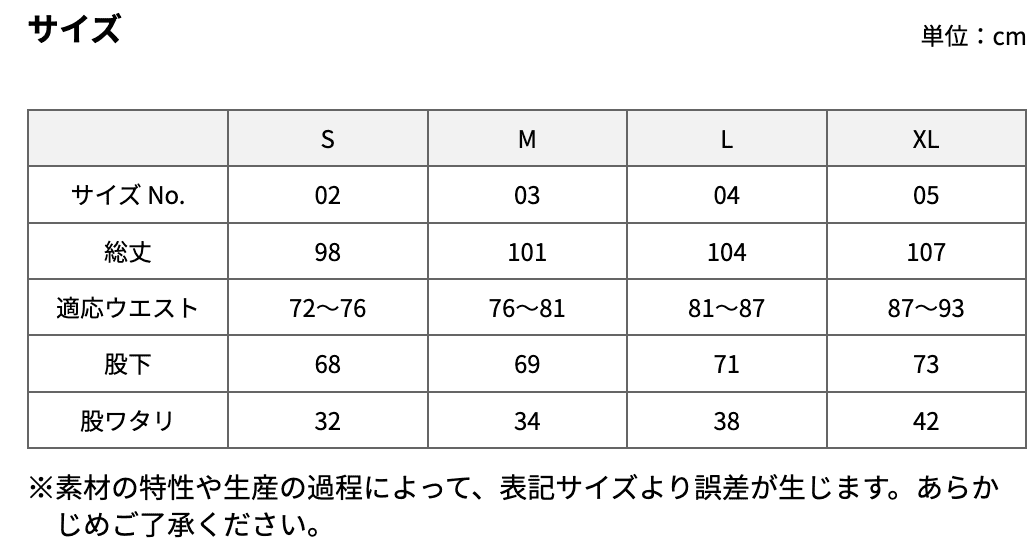 サイズ

単位：cm

|  | S | M | L | XL |
|---|---|---|---|---|
| サイズ No. | 02 | 03 | 04 | 05 |
| 総丈 | 98 | 101 | 104 | 107 |
| 適応ウエスト | 72〜76 | 76〜81 | 81〜87 | 87〜93 |
| 股下 | 68 | 69 | 71 | 73 |
| 股ワタリ | 32 | 34 | 38 | 42 |

※素材の特性や生産の過程によって、表記サイズより誤差が生じます。あらかじめご了承ください。